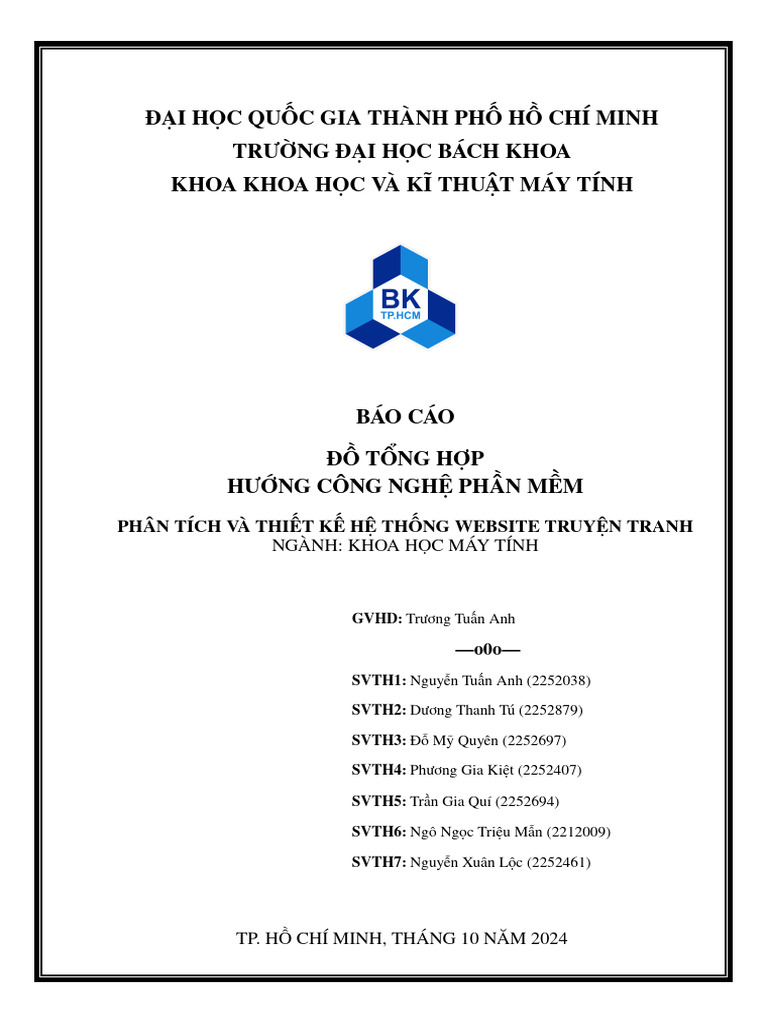 ĐẠI HỌC QUỐC GIA THÀNH PHỐ HỒ CHÍ MINH
TRƯỜNG ĐẠI HỌC BÁCH KHOA
KHOA KHOA HỌC VÀ KĨ THUẬT MÁY TÍNH

BK
TP.HCM

BÁO CÁO

ĐỒ TỔNG HỢP
HƯỚNG CÔNG NGHỆ PHẦN MỀM

PHÂN TÍCH VÀ THIẾT KẾ HỆ THỐNG WEBSITE TRUYỆN TRANH
NGÀNH: KHOA HỌC MÁY TÍNH

GVHD: Trương Tuấn Anh

—o0o—

SVTH1: Nguyễn Tuấn Anh (2252038)

SVTH2: Dương Thanh Tú (2252879)

SVTH3: Đỗ Mỹ Quyên (2252697)

SVTH4: Phương Gia Kiệt (2252407)

SVTH5: Trần Gia Quí (2252694)

SVTH6: Ngô Ngọc Triệu Mẫn (2212009)

SVTH7: Nguyễn Xuân Lộc (2252461)

TP. HỒ CHÍ MINH, THÁNG 10 NĂM 2024